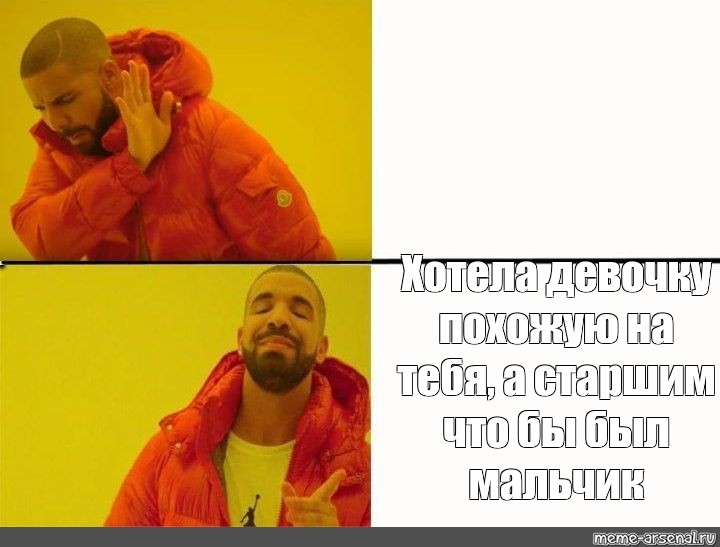 Хотела девочку похожую на тебя, а старшим что бы был мальчик

meme-arsenal.ru